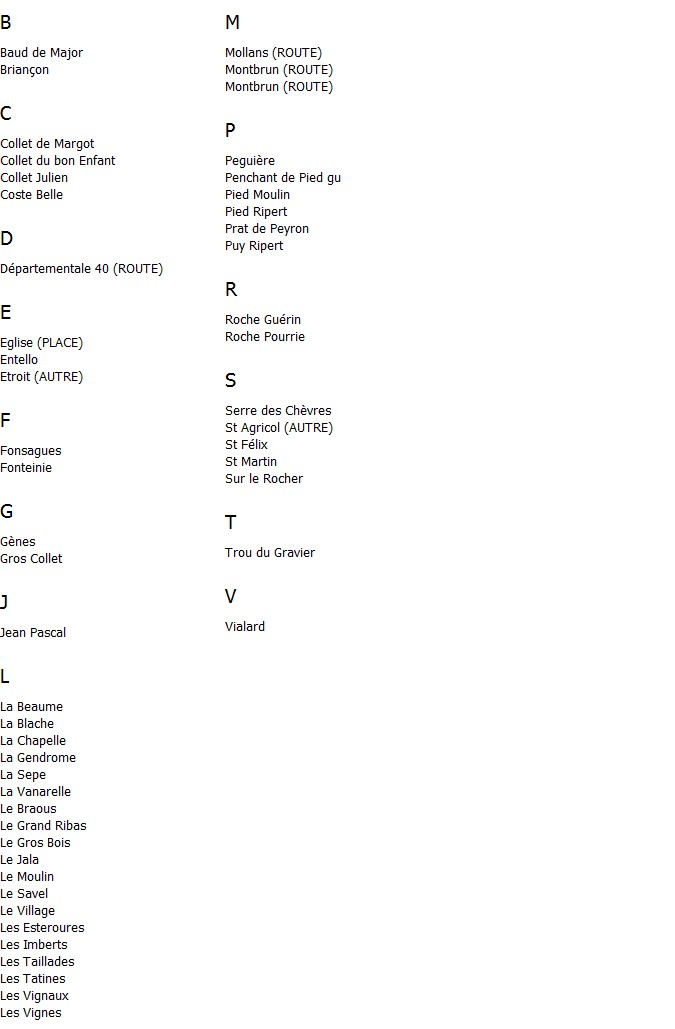 B

Baud de Major
Briançon

C

Collet de Margot
Collet du bon Enfant
Collet Julien
Coste Belle

D

Départementale 40 (ROUTE)

E

Eglise (PLACE)
Entello
Etroit (AUTRE)

F

Fonsagues
Fonteinie

G

Gènes
Gros Collet

J

Jean Pascal

L

La Beaume
La Blache
La Chapelle
La Gendrome
La Sepe
La Vanarelle
Le Braous
Le Grand Ribas
Le Gros Bois
Le Jala
Le Moulin
Le Savel
Le Village
Les Esteroures
Les Imberts
Les Taillades
Les Tatines
Les Vignaux
Les Vignes

M

Mollans (ROUTE)
Montbrun (ROUTE)
Montbrun (ROUTE)

P

Peguière
Penchant de Pied gu
Pied Moulin
Pied Ripert
Prat de Peyron
Puy Ripert

R

Roche Guérin
Roche Pourrie

S

Serre des Chèvres
St Agricol (AUTRE)
St Félix
St Martin
Sur le Rocher

T

Trou du Gravier

V

Vialard